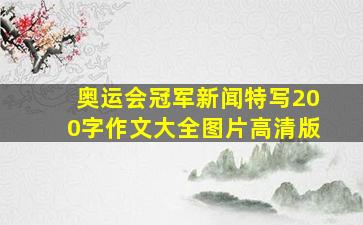 奥运会冠军新闻特写200字作文大全图片高清版